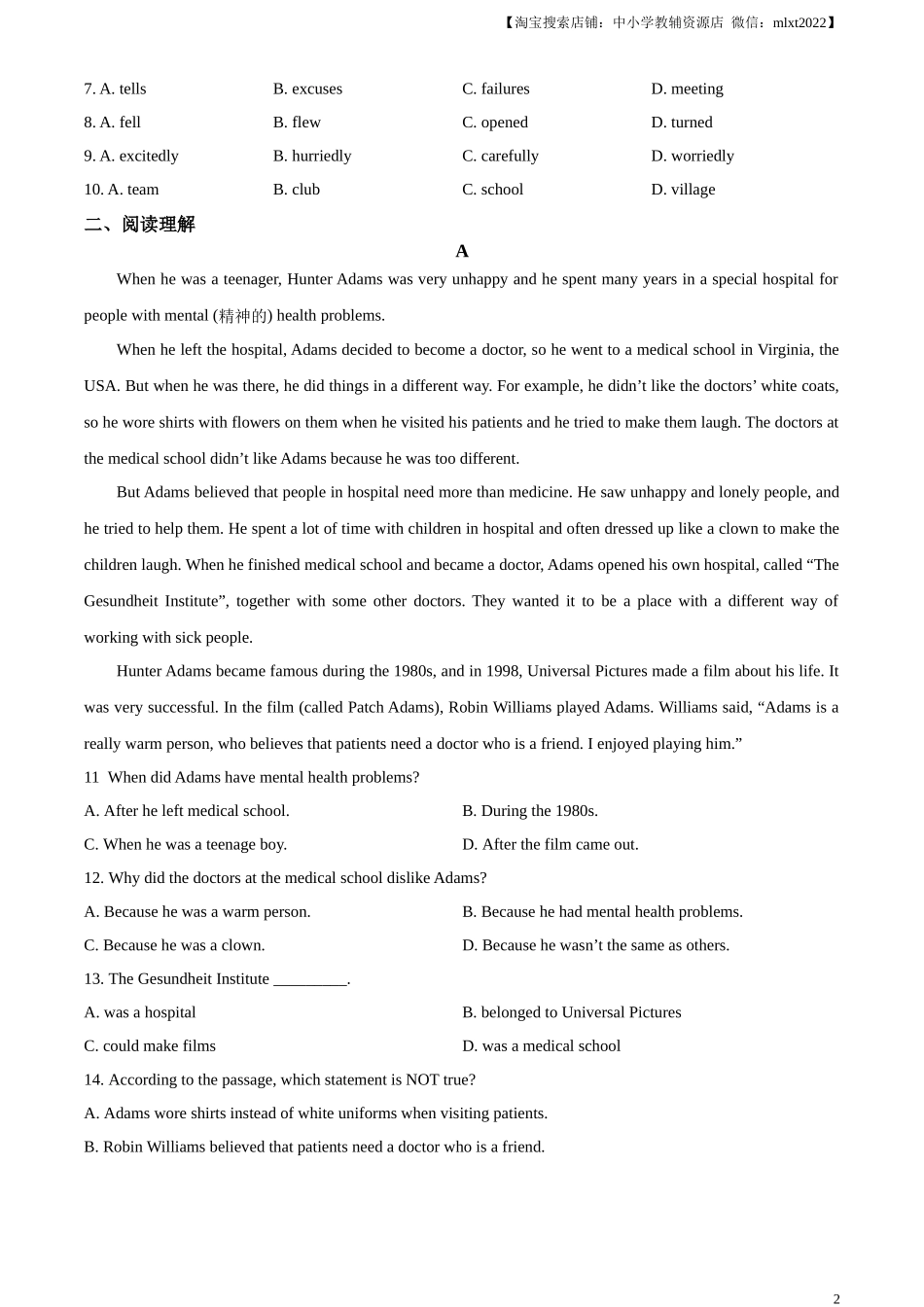 【淘宝搜索店铺：中小学教辅资源店 微信：mlxt2022】

7. A. tells B. excuses C. failures D. meeting

8. A. fell B. flew C. opened D. turned

9. A. excitedly B. hurriedly C. carefully D. worriedly

10. A. team B. club C. school D. village

二、阅读理解

A

When he was a teenager, Hunter Adams was very unhappy and he spent many years in a special hospital for people with mental (精神的) health problems.

When he left the hospital, Adams decided to become a doctor, so he went to a medical school in Virginia, the USA. But when he was there, he did things in a different way. For example, he didn’t like the doctors’ white coats, so he wore shirts with flowers on them when he visited his patients and he tried to make them laugh. The doctors at the medical school didn’t like Adams because he was too different.

But Adams believed that people in hospital need more than medicine. He saw unhappy and lonely people, and he tried to help them. He spent a lot of time with children in hospital and often dressed up like a clown to make the children laugh. When he finished medical school and became a doctor, Adams opened his own hospital, called “The Gesundheit Institute”, together with some other doctors. They wanted it to be a place with a different way of working with sick people.

Hunter Adams became famous during the 1980s, and in 1998, Universal Pictures made a film about his life. It was very successful. In the film (called Patch Adams), Robin Williams played Adams. Williams said, “Adams is a really warm person, who believes that patients need a doctor who is a friend. I enjoyed playing him.”

11 When did Adams have mental health problems?

A. After he left medical school. B. During the 1980s.

C. When he was a teenage boy. D. After the film came out.

12. Why did the doctors at the medical school dislike Adams?

A. Because he was a warm person. B. Because he had mental health problems.

C. Because he was a clown. D. Because he wasn’t the same as others.

13. The Gesundheit Institute _________.

A. was a hospital B. belonged to Universal Pictures

C. could make films D. was a medical school

14. According to the passage, which statement is NOT true?

A. Adams wore shirts instead of white uniforms when visiting patients.

B. Robin Williams believed that patients need a doctor who is a friend.

2